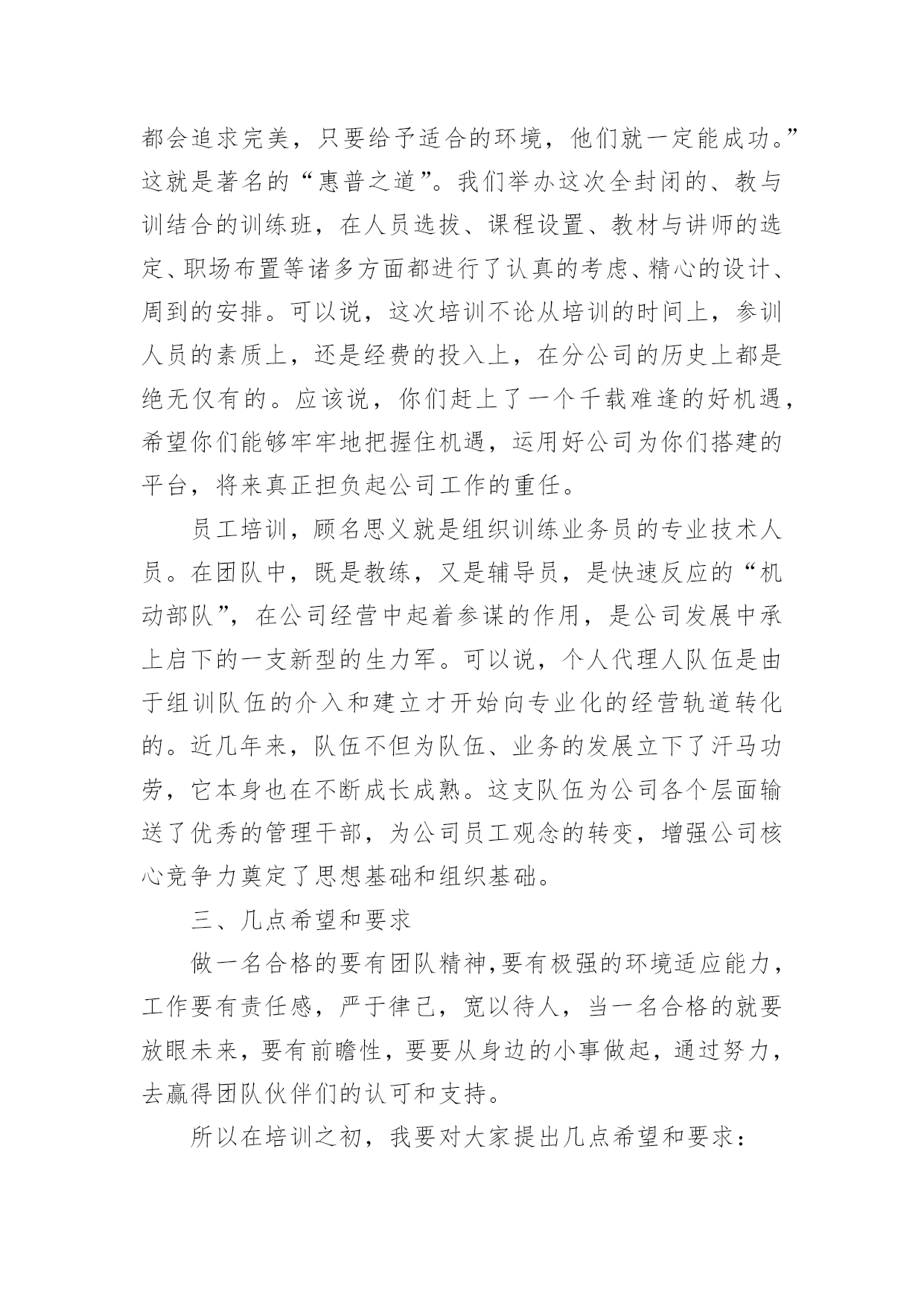 都会追求完美，只要给予适合的环境，他们就一定能成功。”这就是著名的“惠普之道”。我们举办这次全封闭的、教与训结合的训练班，在人员选拔、课程设置、教材与讲师的选定、职场布置等诸多方面都进行了认真的考虑、精心的设计、周到的安排。可以说，这次培训不论从培训的时间上，参训人员的素质上，还是经费的投入上，在分公司的历史上都是绝无仅有的。应该说，你们赶上了一个千载难逢的好机遇，希望你们能够牢牢地把握住机遇，运用好公司为你们搭建的平台，将来真正担负起公司工作的重任。

员工培训，顾名思义就是组织训练业务员的专业技术人员。在团队中，既是教练，又是辅导员，是快速反应的“机动部队”，在公司经营中起着参谋的作用，是公司发展中承上启下的一支新型的生力军。可以说，个人代理人队伍是由于组训队伍的介入和建立才开始向专业化的经营轨道转化的。近几年来，队伍不但为队伍、业务的发展立下了汗马功劳，它本身也在不断成长成熟。这支队伍为公司各个层面输送了优秀的管理干部，为公司员工观念的转变，增强公司核心竞争力奠定了思想基础和组织基础。

三、几点希望和要求

做一名合格的要有团队精神,要有极强的环境适应能力，工作要有责任感，严于律己，宽以待人，当一名合格的就要放眼未来，要有前瞻性，要要从身边的小事做起，通过努力，去赢得团队伙伴们的认可和支持。

所以在培训之初，我要对大家提出几点希望和要求：